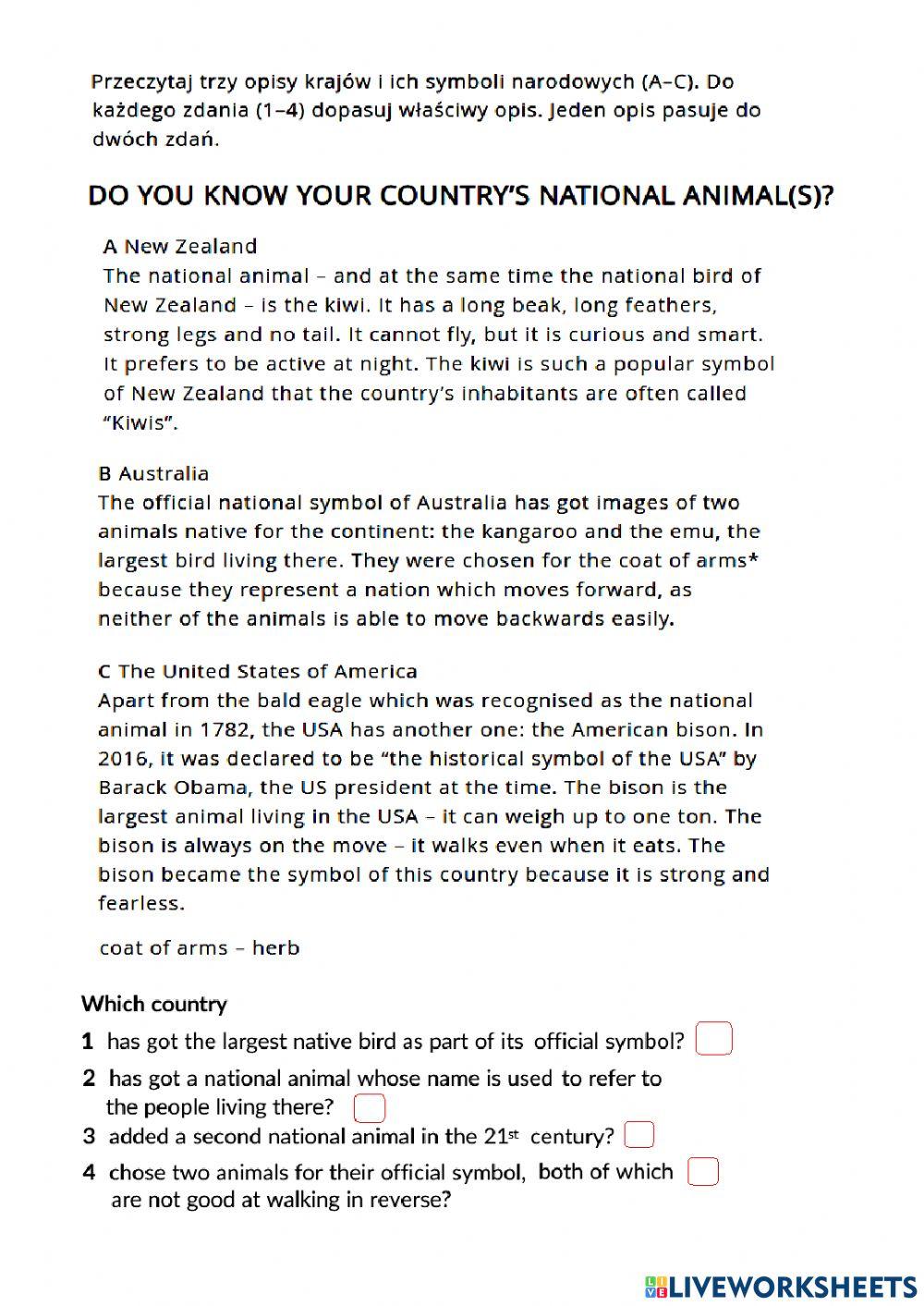 Przeczytaj trzy opisy krajów i ich symboli narodowych (A–C). Do każdego zdania (1–4) dopasuj właściwy opis. Jeden opis pasuje do dwóch zdań.

DO YOU KNOW YOUR COUNTRY'S NATIONAL ANIMAL(S)?

A New Zealand
The national animal – and at the same time the national bird of New Zealand – is the kiwi. It has a long beak, long feathers, strong legs and no tail. It cannot fly, but it is curious and smart. It prefers to be active at night. The kiwi is such a popular symbol of New Zealand that the country's inhabitants are often called "Kiwis".

B Australia
The official national symbol of Australia has got images of two animals native for the continent: the kangaroo and the emu, the largest bird living there. They were chosen for the coat of arms* because they represent a nation which moves forward, as neither of the animals is able to move backwards easily.

C The United States of America
Apart from the bald eagle which was recognised as the national animal in 1782, the USA has another one: the American bison. In 2016, it was declared to be "the historical symbol of the USA" by Barack Obama, the US president at the time. The bison is the largest animal living in the USA – it can weigh up to one ton. The bison is always on the move – it walks even when it eats. The bison became the symbol of this country because it is strong and fearless.

coat of arms – herb

Which country
1 has got the largest native bird as part of its official symbol?
2 has got a national animal whose name is used to refer to the people living there?
3 added a second national animal in the 21$^{st}$ century?
4 chose two animals for their official symbol, both of which are not good at walking in reverse?

LIVEWORKSHEETS